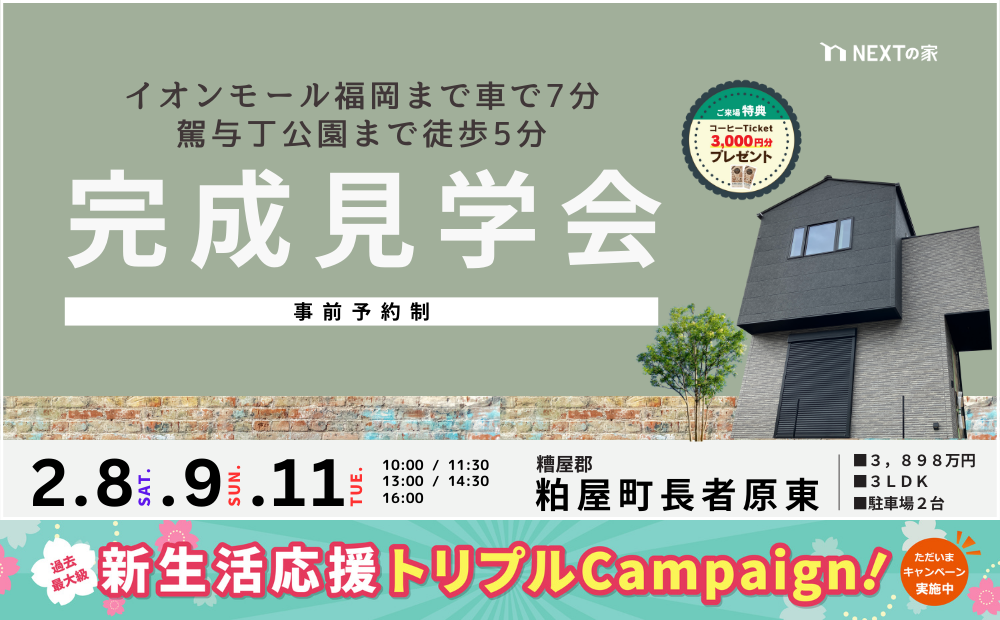 NEXTの家

イオンモール福岡まで車で7分
駕与丁公園まで徒歩5分

ご来場特典
コーヒーTicket
3,000円分
プレゼント

完成見学会

事前予約制

2.8 SAT. .9 SUN. .11 TUE.

10:00 / 11:30
13:00 / 14:30
16:00

糟屋郡
粕屋町長者原東

■3，898万円
■3LDK
■駐車場2台

過去最大級

新生活応援トリプルCampaign!

ただいまキャンペーン実施中